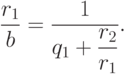 $\frac{r_1}{b} = \frac{1}{q_1 + \frac{r_2}{r_1}}.$